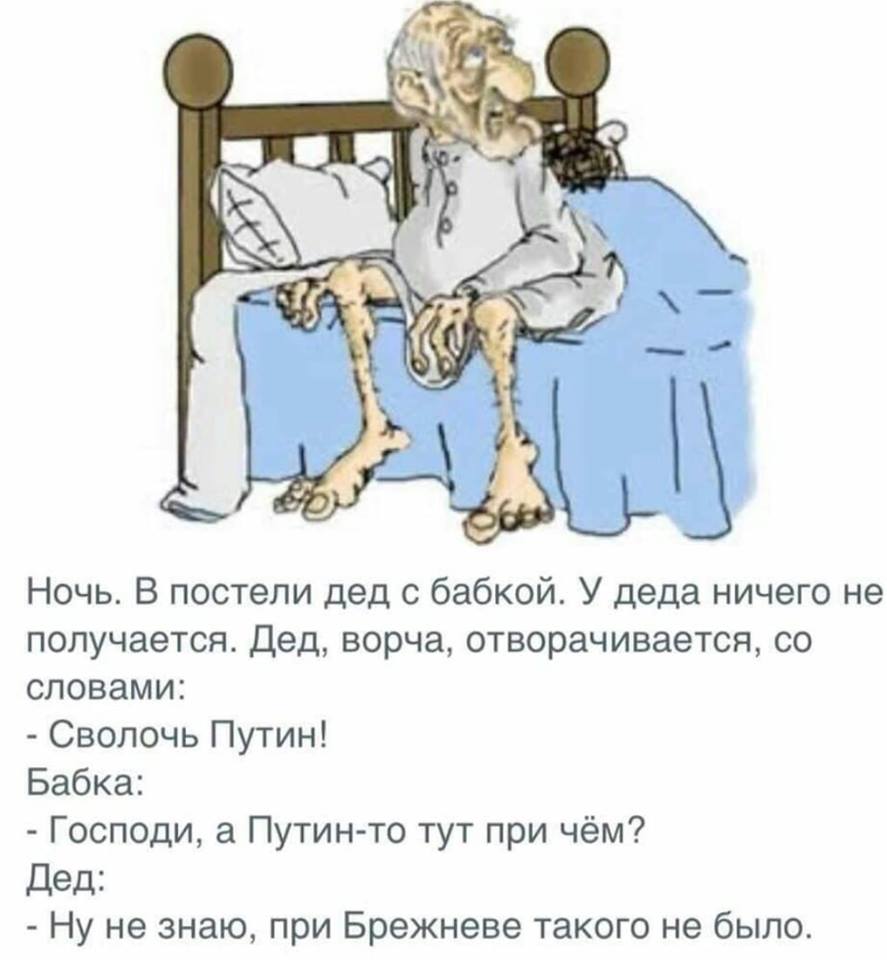 Ночь. В постели дед с бабкой. У деда ничего не получается. Дед, ворча, отворачивается, со словами:
- Сволочь Путин!
Бабка:
- Господи, а Путин-то тут при чём?
Дед:
- Ну не знаю, при Брежневе такого не было.